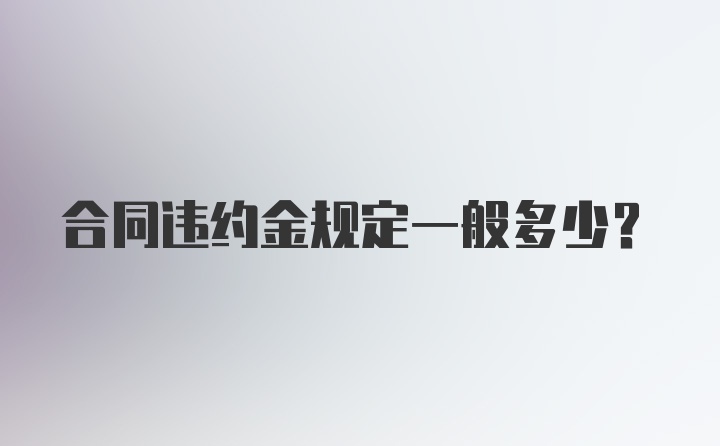 合同违约金规定一般多少？